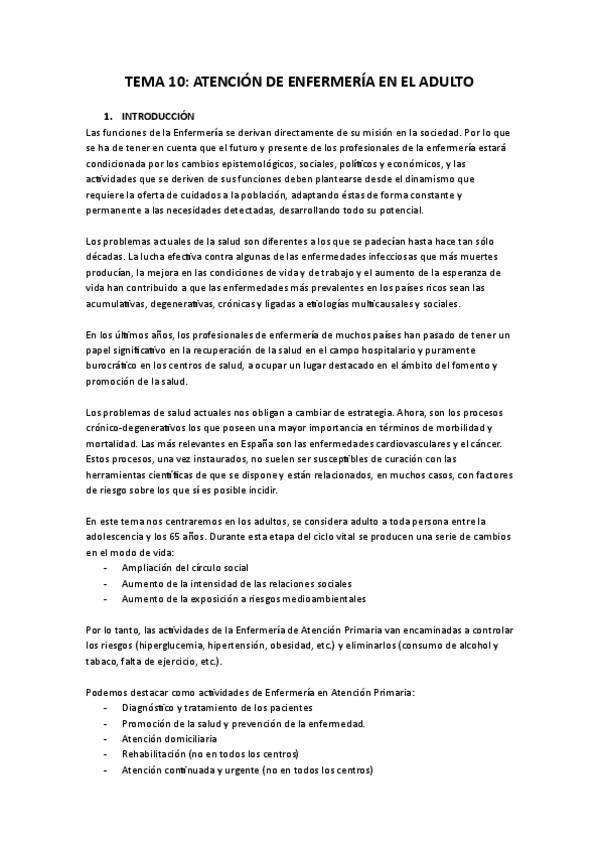 TEMA 10: ATENCIÓN DE ENFERMERÍA EN EL ADULTO

1. INTRODUCCIÓN

Las funciones de la Enfermería se derivan directamente de su misión en la sociedad. Por lo que se ha de tener en cuenta que el futuro y presente de los profesionales de la enfermería estará condicionada por los cambios epistemológicos, sociales, políticos y económicos, y las actividades que se deriven de sus funciones deben plantearse desde el dinamismo que requiere la oferta de cuidados a la población, adaptando éstas de forma constante y permanente a las necesidades detectadas, desarrollando todo su potencial.

Los problemas actuales de la salud son diferentes a los que se padecían hasta hace tan sólo décadas. La lucha efectiva contra algunas de las enfermedades infecciosas que más muertes producían, la mejora en las condiciones de vida y de trabajo y el aumento de la esperanza de vida han contribuido a que las enfermedades más prevalentes en los países ricos sean las acumulativas, degenerativas, crónicas y ligadas a etiologías multicausales y sociales.

En los últimos años, los profesionales de enfermería de muchos países han pasado de tener un papel significativo en la recuperación de la salud en el campo hospitalario y puramente burocrático en los centros de salud, a ocupar un lugar destacado en el ámbito del fomento y promoción de la salud.

Los problemas de salud actuales nos obligan a cambiar de estrategia. Ahora, son los procesos crónico-degenerativos los que poseen una mayor importancia en términos de morbilidad y mortalidad. Las más relevantes en España son las enfermedades cardiovasculares y el cáncer. Estos procesos, una vez instaurados, no suelen ser susceptibles de curación con las herramientas científicas de que se dispone y están relacionados, en muchos casos, con factores de riesgo sobre los que sí es posible incidir.

En este tema nos centraremos en los adultos, se considera adulto a toda persona entre la adolescencia y los 65 años. Durante esta etapa del ciclo vital se producen una serie de cambios en el modo de vida:
- Ampliación del círculo social
- Aumento de la intensidad de las relaciones sociales
- Aumento de la exposición a riesgos medioambientales

Por lo tanto, las actividades de la Enfermería de Atención Primaria van encaminadas a controlar los riesgos (hiperglucemia, hipertensión, obesidad, etc.) y eliminarlos (consumo de alcohol y tabaco, falta de ejercicio, etc.).

Podemos destacar como actividades de Enfermería en Atención Primaria:
- Diagnóstico y tratamiento de los pacientes
- Promoción de la salud y prevención de la enfermedad.
- Atención domiciliaria
- Rehabilitación (no en todos los centros)
- Atención continuada y urgente (no en todos los centros)